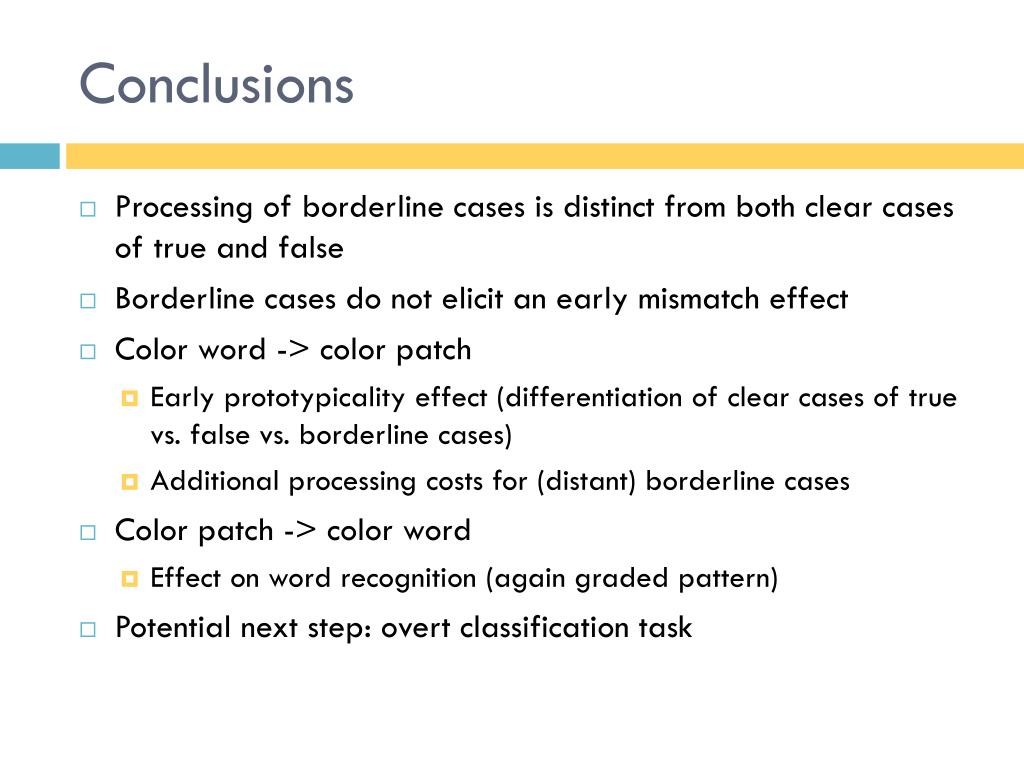 Conclusions

Processing of borderline cases is distinct from both clear cases of true and false

Borderline cases do not elicit an early mismatch effect

Color word -> color patch

Early prototypicality effect (differentiation of clear cases of true vs. false vs. borderline cases)

Additional processing costs for (distant) borderline cases

Color patch -> color word

Effect on word recognition (again graded pattern)

Potential next step: overt classification task